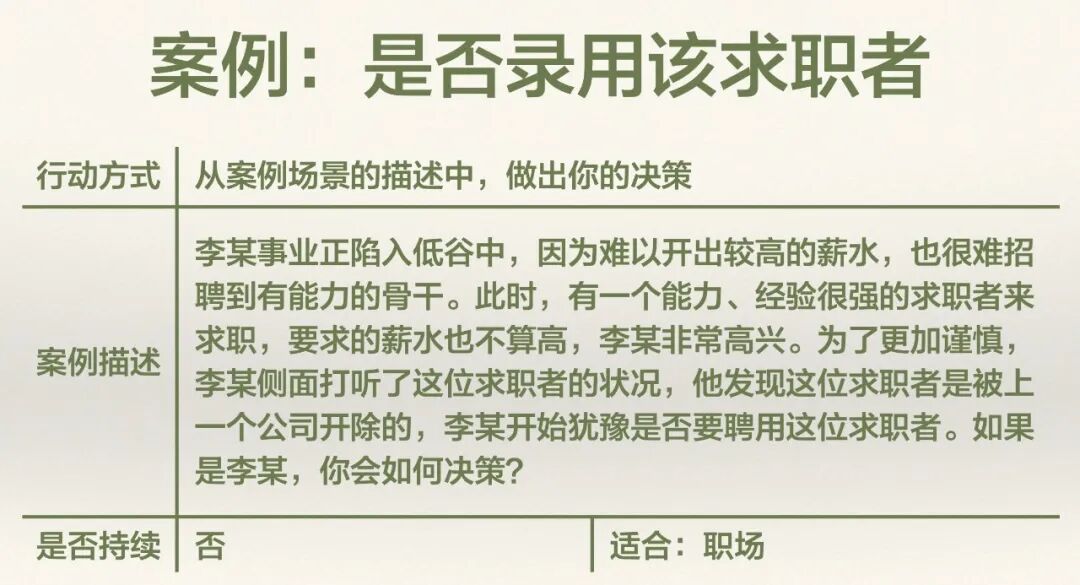 案例：是否录用该求职者

行动方式 从案例场景的描述中，做出你的决策

案例描述 李某事业正陷入低谷中，因为难以开出较高的薪水，也很难招聘到有能力的骨干。此时，有一个能力、经验很强的求职者来求职，要求的薪水也不算高，李某非常高兴。为了更加谨慎，李某侧面打听了这位求职者的状况，他发现这位求职者是被上一个公司开除的，李某开始犹豫是否要聘用这位求职者。如果是李某，你会如何决策？

是否持续 否 适合：职场